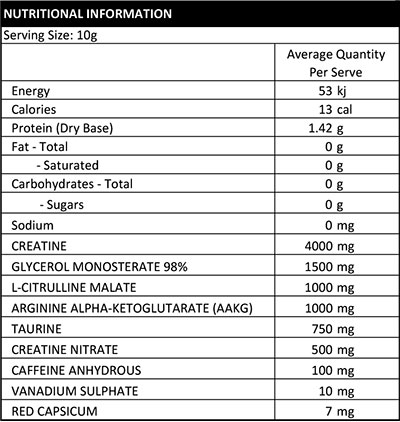 NUTRITIONAL INFORMATION

Serving Size: 10g

| | Average Quantity Per Serve |
|---|---|
| Energy | 53 kj |
| Calories | 13 cal |
| Protein (Dry Base) | 1.42 g |
| Fat - Total | 0 g |
| - Saturated | 0 g |
| Carbohydrates - Total | 0 g |
| - Sugars | 0 g |
| Sodium | 0 mg |
| CREATINE | 4000 mg |
| GLYCEROL MONOSTERATE 98% | 1500 mg |
| L-CITRULLINE MALATE | 1000 mg |
| ARGININE ALPHA-KETOGLUTARATE (AAKG) | 1000 mg |
| TAURINE | 750 mg |
| CREATINE NITRATE | 500 mg |
| CAFFEINE ANHYDROUS | 100 mg |
| VANADIUM SULPHATE | 10 mg |
| RED CAPSICUM | 7 mg |